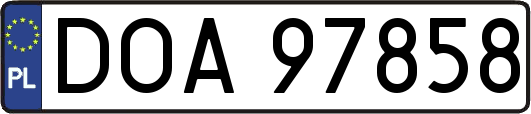 PL
DOA 97858